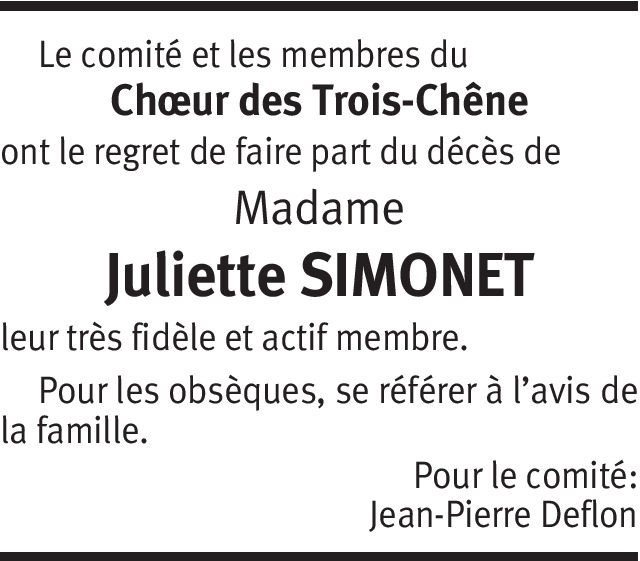 Le comité et les membres du
Chœur des Trois-Chêne
ont le regret de faire part du décès de
Madame
Juliette SIMONET
leur très fidèle et actif membre.

Pour les obsèques, se référer à l'avis de la famille.

Pour le comité:
Jean-Pierre Deflon